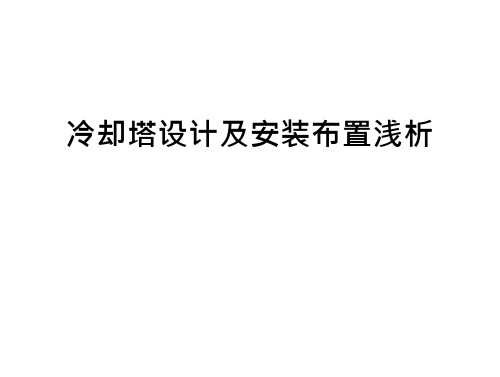 冷却塔设计及安装布置浅析